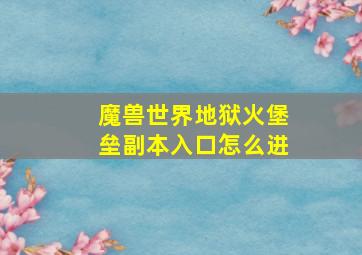 魔兽世界地狱火堡垒副本入口怎么进